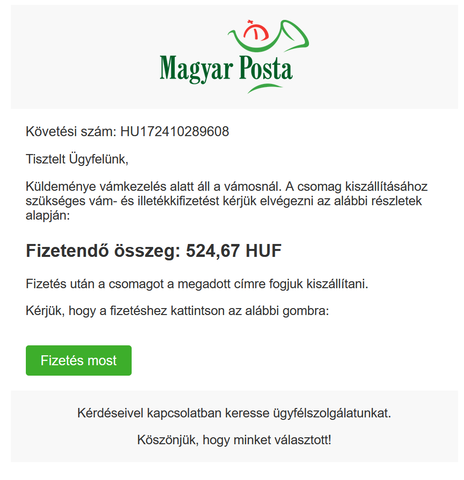 Magyar Posta

Követési szám: HU172410289608

Tisztelt Ügyfelünk,

Küldeménye vámkezelés alatt áll a vámosnál. A csomag kiszállításához szükséges vám- és illetékkifizetést kérjük elvégezni az alábbi részletek alapján:

Fizetendő összeg: 524,67 HUF

Fizetés után a csomagot a megadott címre fogjuk kiszállítani.

Kérjük, hogy a fizetéshez kattintson az alábbi gombra:

Fizetés most

Kérdéseivel kapcsolatban keresse ügyfélszolgálatunkat.

Köszönjük, hogy minket választott!